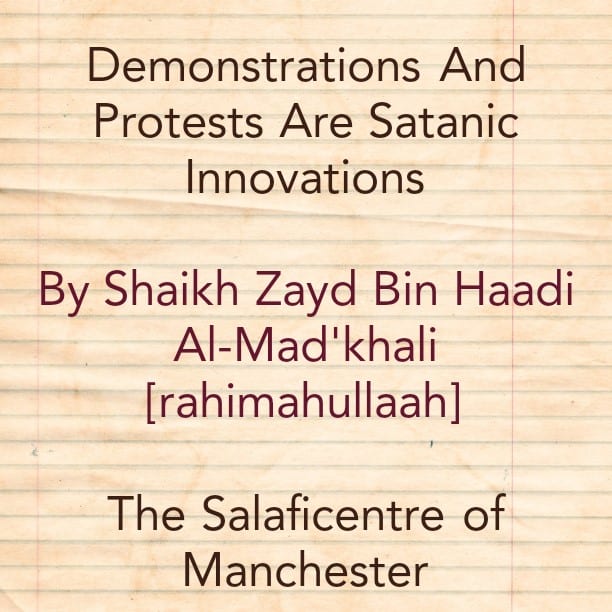 Demonstrations And Protests Are Satanic Innovations

By Shaikh Zayd Bin Haadi Al-Mad'khali [rahimahullaah]

The Salaficentre of Manchester